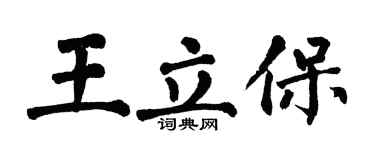 王立保

词典网